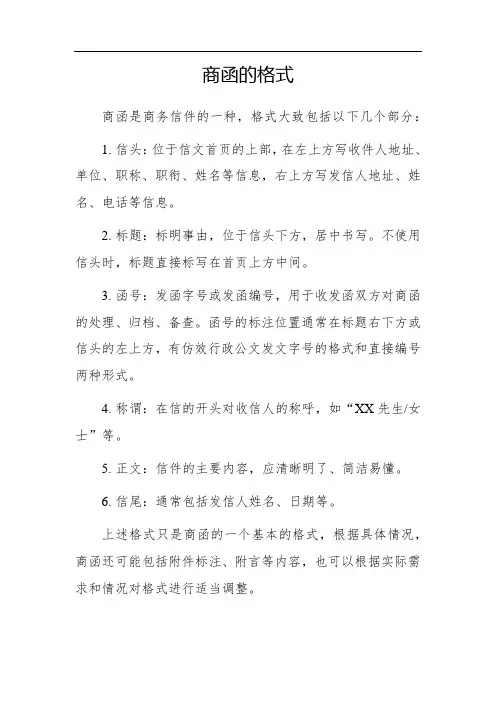 商函的格式

商函是商务信件的一种，格式大致包括以下几个部分：

1. 信头：位于信文首页的上部，在左上方写收件人地址、单位、职称、职衔、姓名等信息，右上方写发信人地址、姓名、电话等信息。

2. 标题：标明事由，位于信头下方，居中书写。不使用信头时，标题直接标写在首页上方中间。

3. 函号：发函字号或发函编号，用于收发函双方对商函的处理、归档、备查。函号的标注位置通常在标题右下方或信头的左上方，有仿效行政公文发文字号的格式和直接编号两种形式。

4. 称谓：在信的开头对收信人的称呼，如“XX 先生/女士”等。

5. 正文：信件的主要内容，应清晰明了、简洁易懂。

6. 信尾：通常包括发信人姓名、日期等。

上述格式只是商函的一个基本的格式，根据具体情况，商函还可能包括附件标注、附言等内容，也可以根据实际需求和情况对格式进行适当调整。